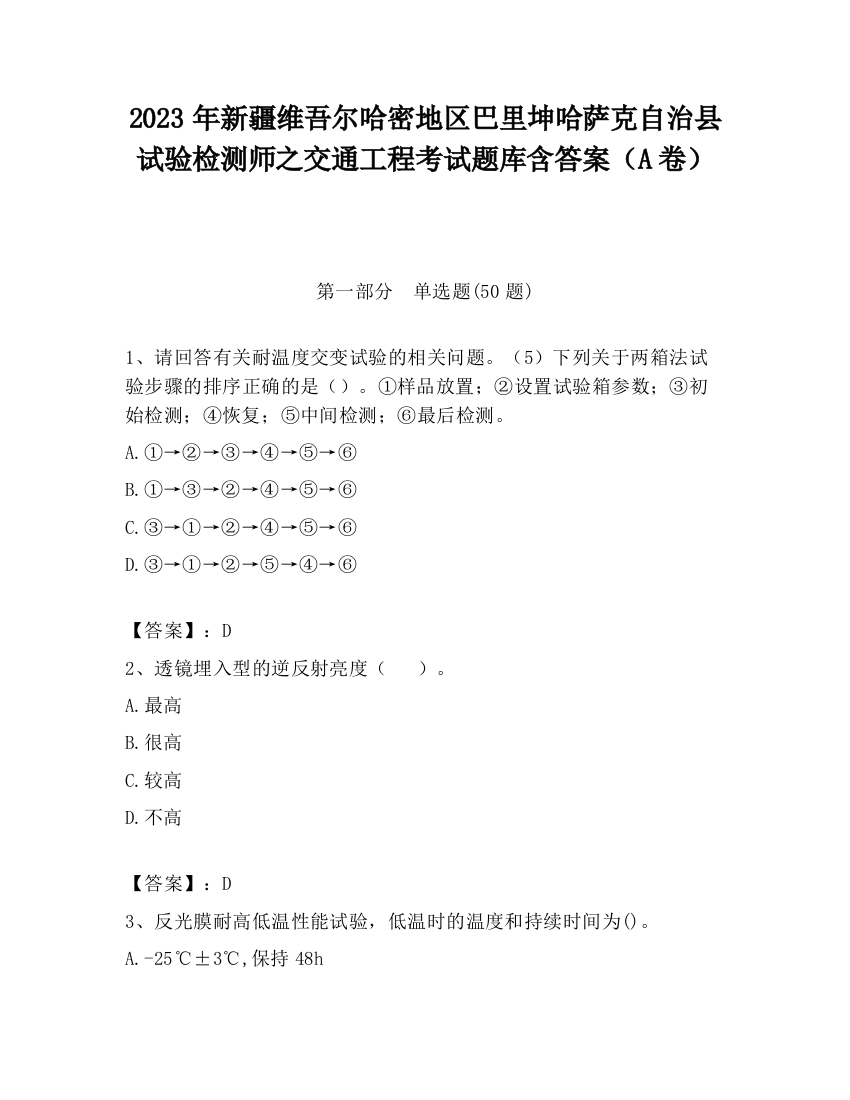 2023 年新疆维吾尔哈密地区巴里坤哈萨克自治县试验检测师之交通工程考试题库含答案（A 卷）

第一部分　单选题(50 题)

1、请回答有关耐温度交变试验的相关问题。（5）下列关于两箱法试验步骤的排序正确的是（）。①样品放置；②设置试验箱参数；③初始检测；④恢复；⑤中间检测；⑥最后检测。

A.①→②→③→④→⑤→⑥

B.①→③→②→④→⑤→⑥

C.③→①→②→④→⑤→⑥

D.③→①→②→⑤→④→⑥

【答案】：D

2、透镜埋入型的逆反射亮度（　　）。

A.最高

B.很高

C.较高

D.不高

【答案】：D

3、反光膜耐高低温性能试验，低温时的温度和持续时间为()。

A.-25℃±3℃,保持 48h